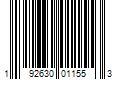 1 92630 01155 3